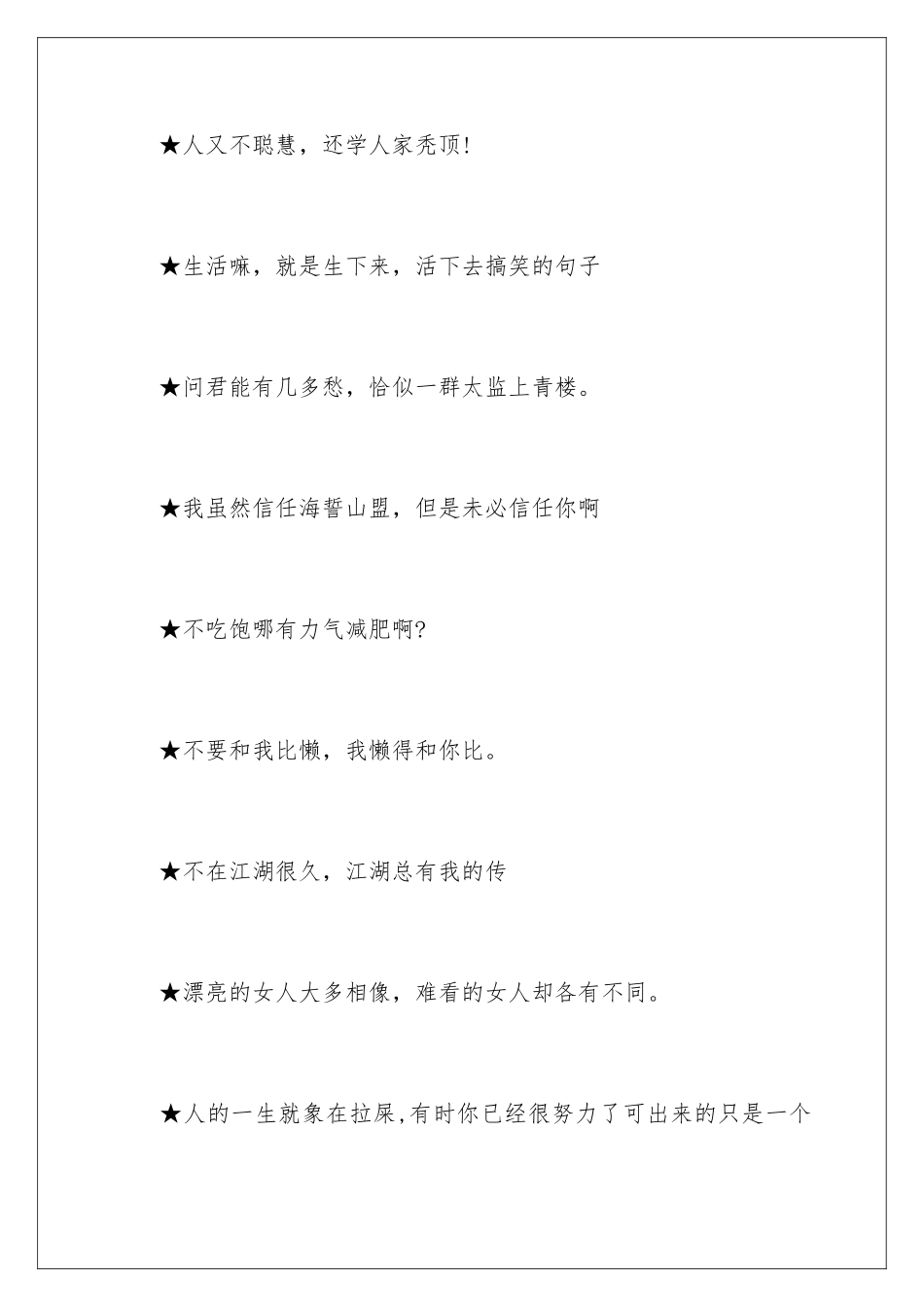 ★人又不聪慧，还学人家秃顶!

★生活嘛，就是生下来，活下去搞笑的句子

★问君能有几多愁，恰似一群太监上青楼。

★我虽然信任海誓山盟，但是未必信任你啊

★不吃饱哪有力气减肥啊?

★不要和我比懒，我懒得和你比。

★不在江湖很久，江湖总有我的传

★漂亮的女人大多相像，难看的女人却各有不同。

★人的一生就象在拉屎,有时你已经很努力了可出来的只是一个